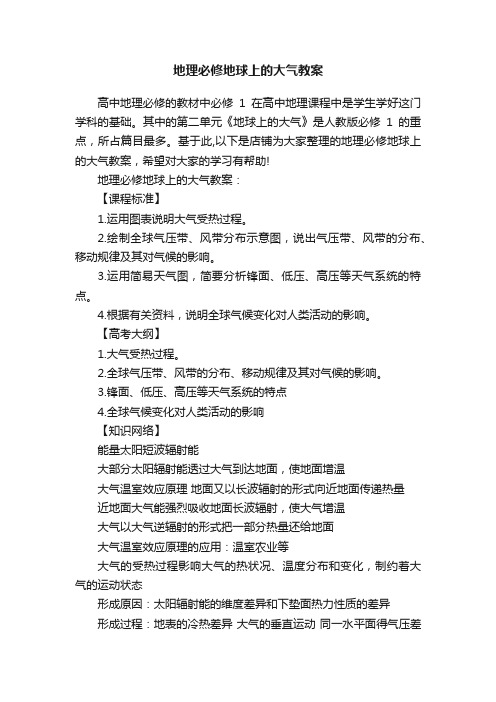 地理必修地球上的大气教案

高中地理必修的教材中必修 1 在高中地理课程中是学生学好这门学科的基础。其中的第二单元《地球上的大气》是人教版必修 1 的重点，所占篇目最多。基于此,以下是店铺为大家整理的地理必修地球上的大气教案，希望对大家的学习有帮助!

地理必修地球上的大气教案：

【课程标准】

1.运用图表说明大气受热过程。

2.绘制全球气压带、风带分布示意图，说出气压带、风带的分布、移动规律及其对气候的影响。

3.运用简易天气图，简要分析锋面、低压、高压等天气系统的特点。

4.根据有关资料，说明全球气候变化对人类活动的影响。

【高考大纲】

1.大气受热过程。

2.全球气压带、风带的分布、移动规律及其对气候的影响。

3.锋面、低压、高压等天气系统的特点

4.全球气候变化对人类活动的影响

【知识网络】

能量太阳短波辐射能

大部分太阳辐射能透过大气到达地面，使地面增温

大气温室效应原理 地面又以长波辐射的形式向近地面传递热量

近地面大气能强烈吸收地面长波辐射，使大气增温

大气以大气逆辐射的形式把一部分热量还给地面

大气温室效应原理的应用：温室农业等

大气的受热过程影响大气的热状况、温度分布和变化，制约着大气的运动状态

形成原因：太阳辐射能的维度差异和下垫面热力性质的差异

形成过程：地表的冷热差异 大气的垂直运动 同一水平面得气压差